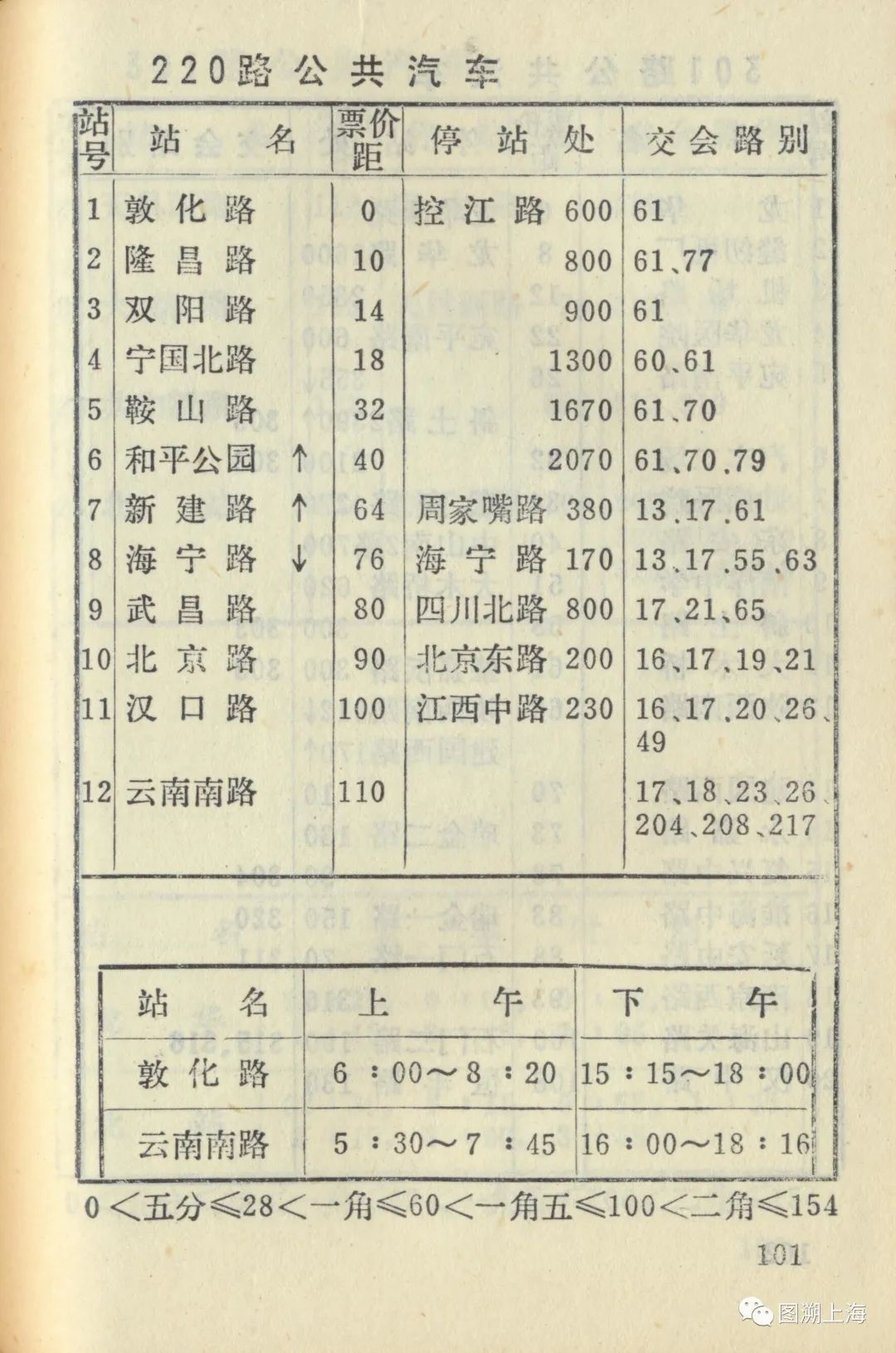 220路公共汽车

| 站号 | 站名 | 票价距 | 停站处 | 交会路别 |
|---|---|---|---|---|
| 1 | 敦化路 | 0 | 控江路 600 | 61 |
| 2 | 隆昌路 | 10 | 800 | 61、77 |
| 3 | 双阳路 | 14 | 900 | 61 |
| 4 | 宁国北路 | 18 | 1300 | 60、61 |
| 5 | 鞍山路 | 32 | 1670 | 61、70 |
| 6 | 和平公园 ↑ | 40 | 2070 | 61、70、79 |
| 7 | 新建路 ↑ | 64 | 周家嘴路 380 | 13、17、61 |
| 8 | 海宁路 ↓ | 76 | 海宁路 170 | 13、17、55、63 |
| 9 | 武昌路 | 80 | 四川北路 800 | 17、21、65 |
| 10 | 北京路 | 90 | 北京东路 200 | 16、17、19、21 |
| 11 | 汉口路 | 100 | 江西中路 230 | 16、17、20、26、49 |
| 12 | 云南南路 | 110 | | 17、18、23、26、204、208、217 |

| 站名 | 上午 | 下午 |
|---|---|---|
| 敦化路 | 6：00～8：20 | 15：15～18：00 |
| 云南南路 | 5：30～7：45 | 16：00～18：16 |

0＜五分≤28＜一角≤60＜一角五≤100＜二角≤154

101

图溯上海